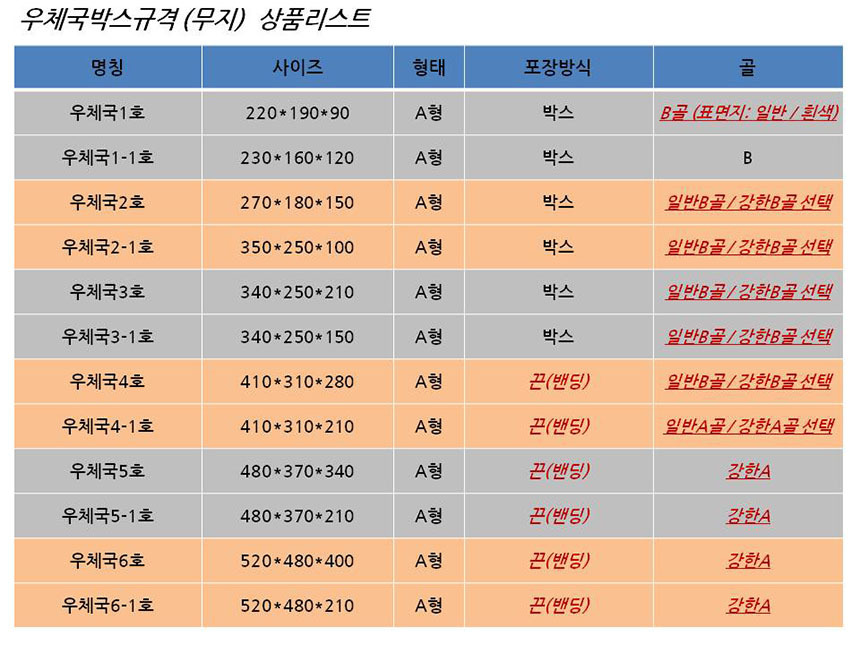 우체국박스규격 (무지) 상품리스트

| 명칭 | 사이즈 | 형태 | 포장방식 | 골 |
|---|---|---|---|---|
| 우체국1호 | 220*190*90 | A형 | 박스 | B골 (표면지: 일반 / 흰색) |
| 우체국1-1호 | 230*160*120 | A형 | 박스 | B |
| 우체국2호 | 270*180*150 | A형 | 박스 | 일반B골 / 강한B골 선택 |
| 우체국2-1호 | 350*250*100 | A형 | 박스 | 일반B골 / 강한B골 선택 |
| 우체국3호 | 340*250*210 | A형 | 박스 | 일반B골 / 강한B골 선택 |
| 우체국3-1호 | 340*250*150 | A형 | 박스 | 일반B골 / 강한B골 선택 |
| 우체국4호 | 410*310*280 | A형 | 끈(밴딩) | 일반B골 / 강한B골 선택 |
| 우체국4-1호 | 410*310*210 | A형 | 끈(밴딩) | 일반A골 / 강한A골 선택 |
| 우체국5호 | 480*370*340 | A형 | 끈(밴딩) | 강한A |
| 우체국5-1호 | 480*370*210 | A형 | 끈(밴딩) | 강한A |
| 우체국6호 | 520*480*400 | A형 | 끈(밴딩) | 강한A |
| 우체국6-1호 | 520*480*210 | A형 | 끈(밴딩) | 강한A |